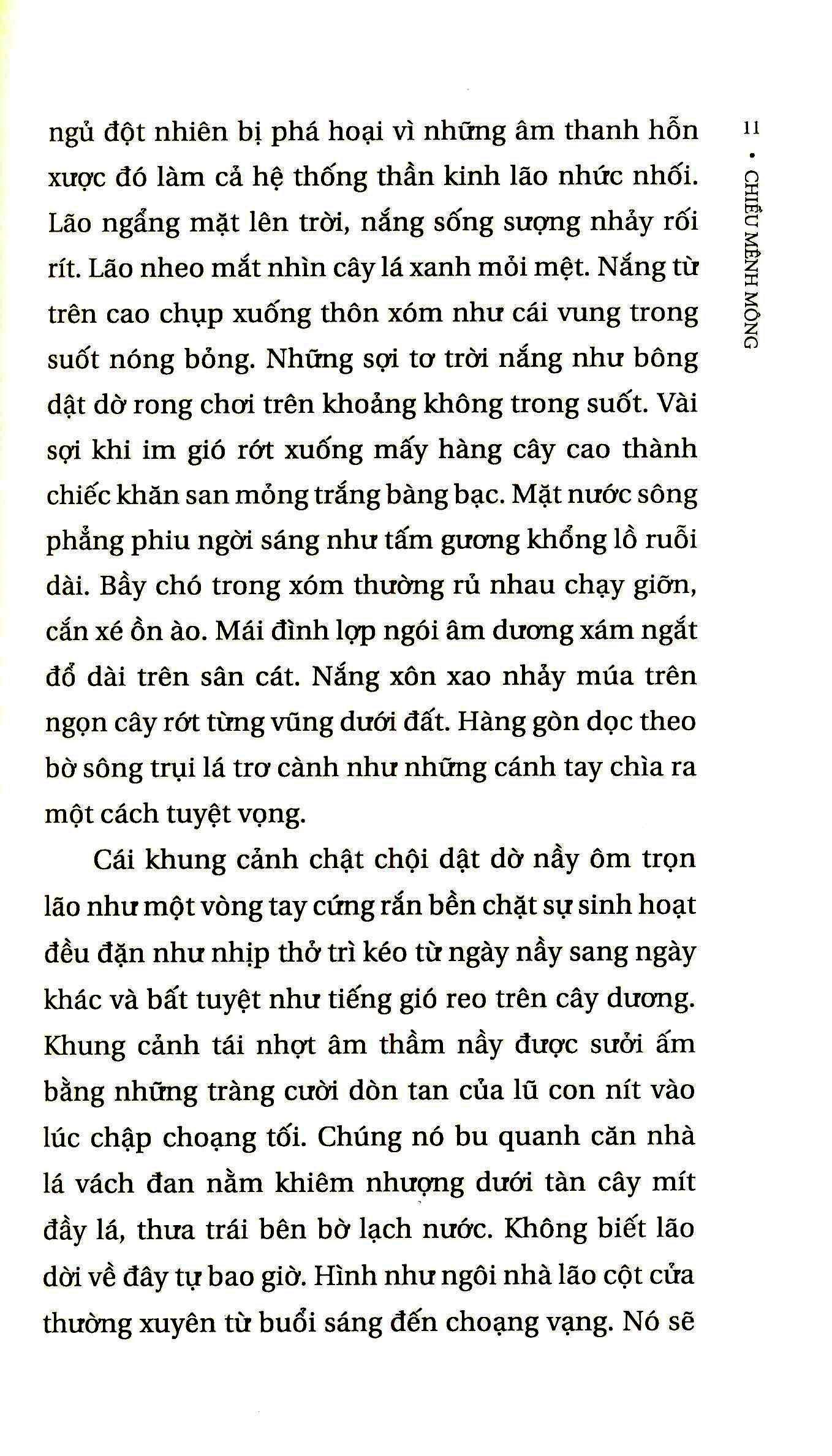 11 • CHIỀU MÊNH MÔNG

ngủ đột nhiên bị phá hoại vì những âm thanh hỗn xược đó làm cả hệ thống thần kinh lão nhức nhối. Lão ngẩng mặt lên trời, nắng sống sượng nhảy rối rít. Lão nheo mắt nhìn cây lá xanh mỏi mệt. Nắng từ trên cao chụp xuống thôn xóm như cái vung trong suốt nóng bỏng. Những sợi tơ trời nắng như bông dật dờ rong chơi trên khoảng không trong suốt. Vài sợi khi im gió rớt xuống mấy hàng cây cao thành chiếc khăn san mỏng trắng bàng bạc. Mặt nước sông phẳng phiu ngời sáng như tấm gương khổng lồ ruỗi dài. Bầy chó trong xóm thường rủ nhau chạy giỡn, cắn xé ồn ào. Mái đình lợp ngói âm dương xám ngắt đổ dài trên sân cát. Nắng xôn xao nhảy múa trên ngọn cây rớt từng vũng dưới đất. Hàng gòn dọc theo bờ sông trụi lá trơ cành như những cánh tay chìa ra một cách tuyệt vọng.

Cái khung cảnh chật chội dật dờ nầy ôm trọn lão như một vòng tay cứng rắn bền chặt sự sinh hoạt đều đặn như nhịp thở trì kéo từ ngày nầy sang ngày khác và bất tuyệt như tiếng gió reo trên cây dương. Khung cảnh tái nhợt âm thầm nầy được sưởi ấm bằng những tràng cười dòn tan của lũ con nít vào lúc chập choạng tối. Chúng nó bu quanh căn nhà lá vách đan nằm khiêm nhượng dưới tàn cây mít đầy lá, thưa trái bên bờ lạch nước. Không biết lão dời về đây tự bao giờ. Hình như ngôi nhà lão cột cửa thường xuyên từ buổi sáng đến choạng vạng. Nó sẽ